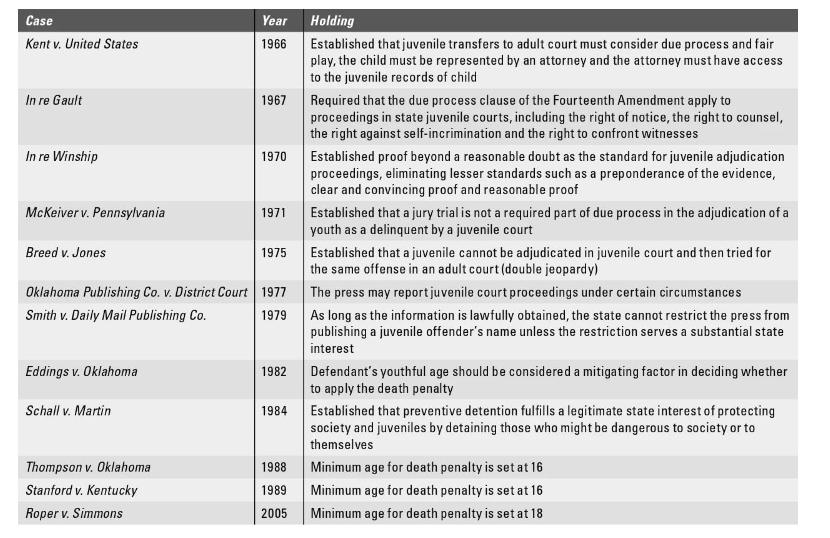 | Case | Year | Holding |
|---|---|---|
| Kent v. United States | 1966 | Established that juvenile transfers to adult court must consider due process and fair play, the child must be represented by an attorney and the attorney must have access to the juvenile records of child |
| In re Gault | 1967 | Required that the due process clause of the Fourteenth Amendment apply to proceedings in state juvenile courts, including the right of notice, the right to counsel, the right against self-incrimination and the right to confront witnesses |
| In re Winship | 1970 | Established proof beyond a reasonable doubt as the standard for juvenile adjudication proceedings, eliminating lesser standards such as a preponderance of the evidence, clear and convincing proof and reasonable proof |
| McKeiver v. Pennsylvania | 1971 | Established that a jury trial is not a required part of due process in the adjudication of a youth as a delinquent by a juvenile court |
| Breed v. Jones | 1975 | Established that a juvenile cannot be adjudicated in juvenile court and then tried for the same offense in an adult court (double jeopardy) |
| Oklahoma Publishing Co. v. District Court | 1977 | The press may report juvenile court proceedings under certain circumstances |
| Smith v. Daily Mail Publishing Co. | 1979 | As long as the information is lawfully obtained, the state cannot restrict the press from publishing a juvenile offender's name unless the restriction serves a substantial state interest |
| Eddings v. Oklahoma | 1982 | Defendant's youthful age should be considered a mitigating factor in deciding whether to apply the death penalty |
| Schall v. Martin | 1984 | Established that preventive detention fulfills a legitimate state interest of protecting society and juveniles by detaining those who might be dangerous to society or to themselves |
| Thompson v. Oklahoma | 1988 | Minimum age for death penalty is set at 16 |
| Stanford v. Kentucky | 1989 | Minimum age for death penalty is set at 16 |
| Roper v. Simmons | 2005 | Minimum age for death penalty is set at 18 |